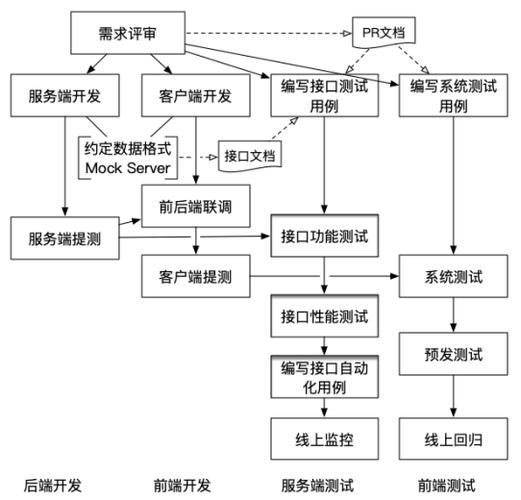 需求评审

PR文档

服务端开发

客户端开发

编写接口测试用例

编写系统测试用例

约定数据格式
Mock Server

接口文档

前后端联调

服务端提测

接口功能测试

客户端提测

系统测试

接口性能测试

预发测试

编写接口自动化用例

线上监控

线上回归

后端开发

前端开发

服务端测试

前端测试